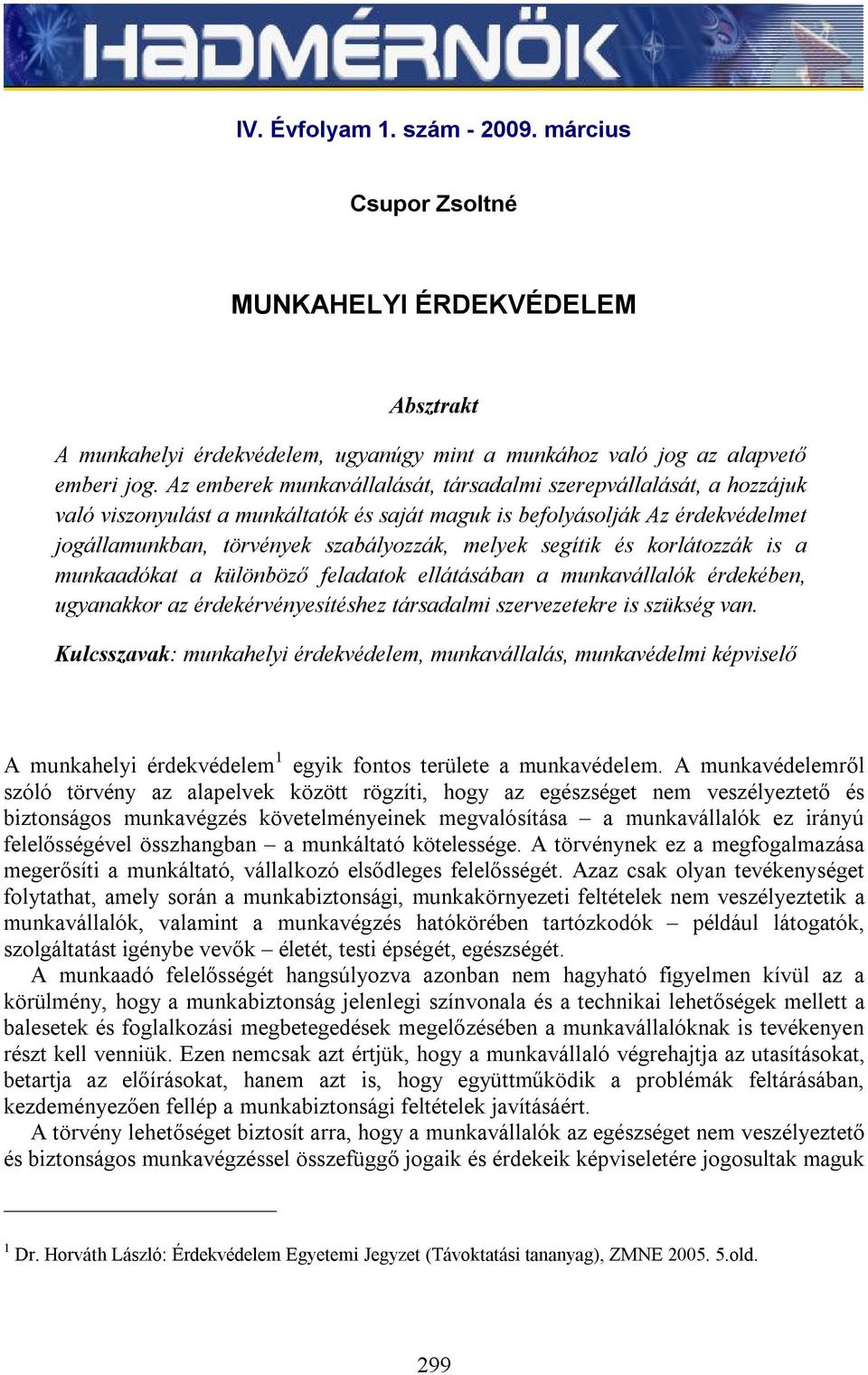 HADMÉRNÖK

IV. Évfolyam 1. szám - 2009. március

Csupor Zsoltné

MUNKAHELYI ÉRDEKVÉDELEM

Absztrakt

A munkahelyi érdekvédelem, ugyanúgy mint a munkához való jog az alapvető emberi jog. Az emberek munkavállalását, társadalmi szerepvállalását, a hozzájuk való viszonyulást a munkáltatók és saját maguk is befolyásolják Az érdekvédelmet jogállamunkban, törvények szabályozzák, melyek segítik és korlátozzák is a munkaadókat a különböző feladatok ellátásában a munkavállalók érdekében, ugyanakkor az érdekérvényesítéshez társadalmi szervezetekre is szükség van.

Kulcsszavak: munkahelyi érdekvédelem, munkavállalás, munkavédelmi képviselő

A munkahelyi érdekvédelem$^1$ egyik fontos területe a munkavédelem. A munkavédelemről szóló törvény az alapelvek között rögzíti, hogy az egészséget nem veszélyeztető és biztonságos munkavégzés követelményeinek megvalósítása – a munkavállalók ez irányú felelősségével összhangban – a munkáltató kötelessége. A törvénynek ez a megfogalmazása megerősíti a munkáltató, vállalkozó elsődleges felelősségét. Azaz csak olyan tevékenységet folytathat, amely során a munkabiztonsági, munkakörnyezeti feltételek nem veszélyeztetik a munkavállalók, valamint a munkavégzés hatókörében tartózkodók – például látogatók, szolgáltatást igénybe vevők – életét, testi épségét, egészségét.

A munkaadó felelősségét hangsúlyozva azonban nem hagyható figyelmen kívül az a körülmény, hogy a munkabiztonság jelenlegi színvonala és a technikai lehetőségek mellett a balesetek és foglalkozási megbetegedések megelőzésében a munkavállalóknak is tevékenyen részt kell venniük. Ezen nemcsak azt értjük, hogy a munkavállaló végrehajtja az utasításokat, betartja az előírásokat, hanem azt is, hogy együttműködik a problémák feltárásában, kezdeményezően fellép a munkabiztonsági feltételek javításáért.

A törvény lehetőséget biztosít arra, hogy a munkavállalók az egészséget nem veszélyeztető és biztonságos munkavégzéssel összefüggő jogaik és érdekeik képviseletére jogosultak maguk

$^1$ Dr. Horváth László: Érdekvédelem Egyetemi Jegyzet (Távoktatási tananyag), ZMNE 2005. 5.old.

299